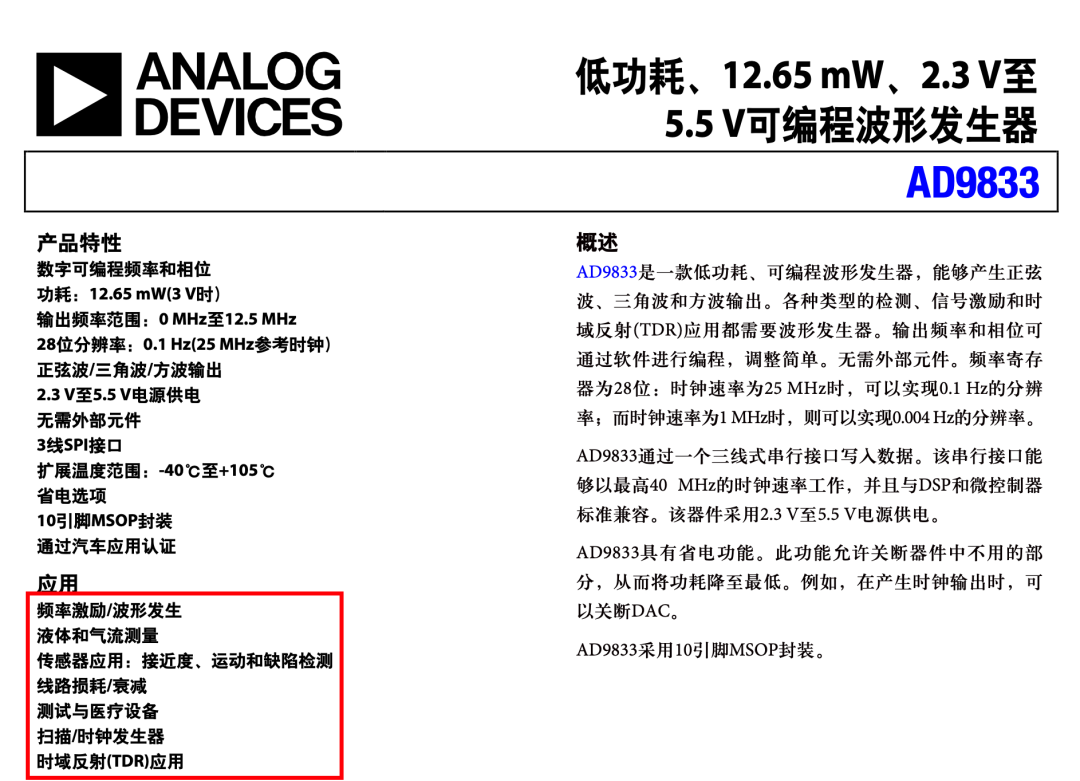 ANALOG DEVICES

低功耗、12.65 mW、2.3 V至5.5 V可编程波形发生器

AD9833

产品特性

数字可编程频率和相位
功耗：12.65 mW(3 V时)
输出频率范围：0 MHz至12.5 MHz
28位分辨率：0.1 Hz(25 MHz参考时钟)
正弦波/三角波/方波输出
2.3 V至5.5 V电源供电
无需外部元件
3线SPI接口
扩展温度范围：-40℃至+105℃
省电选项
10引脚MSOP封装
通过汽车应用认证

应用

频率激励/波形发生
液体和气流测量
传感器应用：接近度、运动和缺陷检测
线路损耗/衰减
测试与医疗设备
扫描/时钟发生器
时域反射(TDR)应用

概述

AD9833是一款低功耗、可编程波形发生器，能够产生正弦波、三角波和方波输出。各种类型的检测、信号激励和时域反射(TDR)应用都需要波形发生器。输出频率和相位可通过软件进行编程，调整简单。无需外部元件。频率寄存器为28位：时钟速率为25 MHz时，可以实现0.1 Hz的分辨率；而时钟速率为1 MHz时，则可以实现0.004 Hz的分辨率。

AD9833通过一个三线式串行接口写入数据。该串行接口能够以最高40 MHz的时钟速率工作，并且与DSP和微控制器标准兼容。该器件采用2.3 V至5.5 V电源供电。

AD9833具有省电功能。此功能允许关断器件中不用的部分，从而将功耗降至最低。例如，在产生时钟输出时，可以关断DAC。

AD9833采用10引脚MSOP封装。